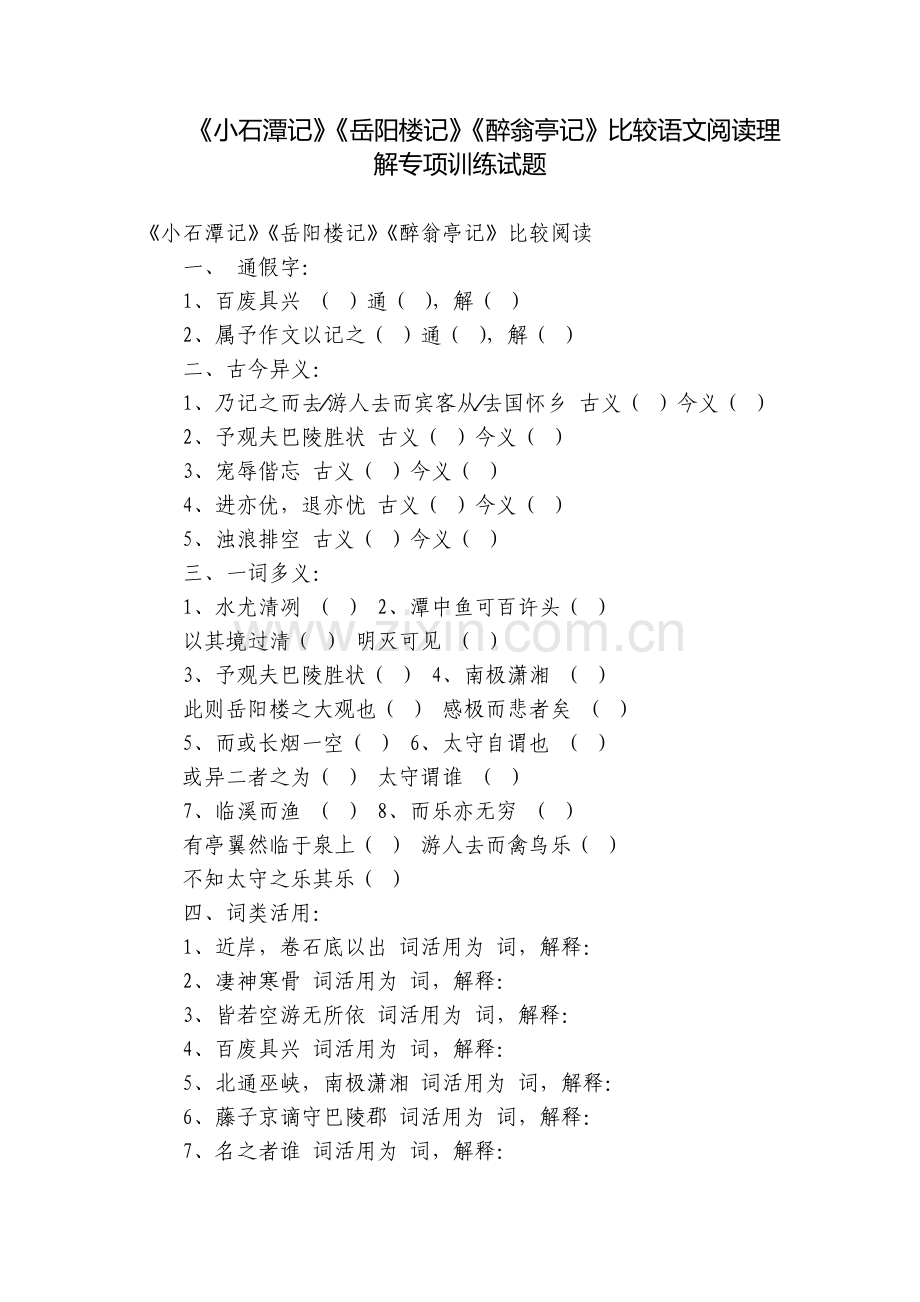 《小石潭记》《岳阳楼记》《醉翁亭记》比较语文阅读理解专项训练试题

《小石潭记》《岳阳楼记》《醉翁亭记》比较阅读

一、 通假字：

1、百废具兴 （ ）通（ ），解（ ）

2、属予作文以记之（ ）通（ ），解（ ）

二、古今异义：

1、乃记之而去/游人去而宾客从/去国怀乡 古义（ ）今义（ ）

2、予观夫巴陵胜状 古义（ ）今义（ ）

3、宠辱偕忘 古义（ ）今义（ ）

4、进亦优，退亦忧 古义（ ）今义（ ）

5、浊浪排空 古义（ ）今义（ ）

三、一词多义：

1、水尤清冽 （ ） 2、潭中鱼可百许头（ ）

以其境过清（ ） 明灭可见 （ ）

3、予观夫巴陵胜状（ ） 4、南极潇湘 （ ）

此则岳阳楼之大观也（ ） 感极而悲者矣 （ ）

5、而或长烟一空（ ） 6、太守自谓也 （ ）

或异二者之为（ ） 太守谓谁 （ ）

7、临溪而渔 （ ） 8、而乐亦无穷 （ ）

有亭翼然临于泉上（ ） 游人去而禽鸟乐（ ）

不知太守之乐其乐（ ）

四、词类活用：

1、近岸，卷石底以出 词活用为 词，解释：

2、凄神寒骨 词活用为 词，解释：

3、皆若空游无所依 词活用为 词，解释：

4、百废具兴 词活用为 词，解释：

5、北通巫峡，南极潇湘 词活用为 词，解释：

6、藤子京谪守巴陵郡 词活用为 词，解释：

7、名之者谁 词活用为 词，解释：

zixin.com.cn